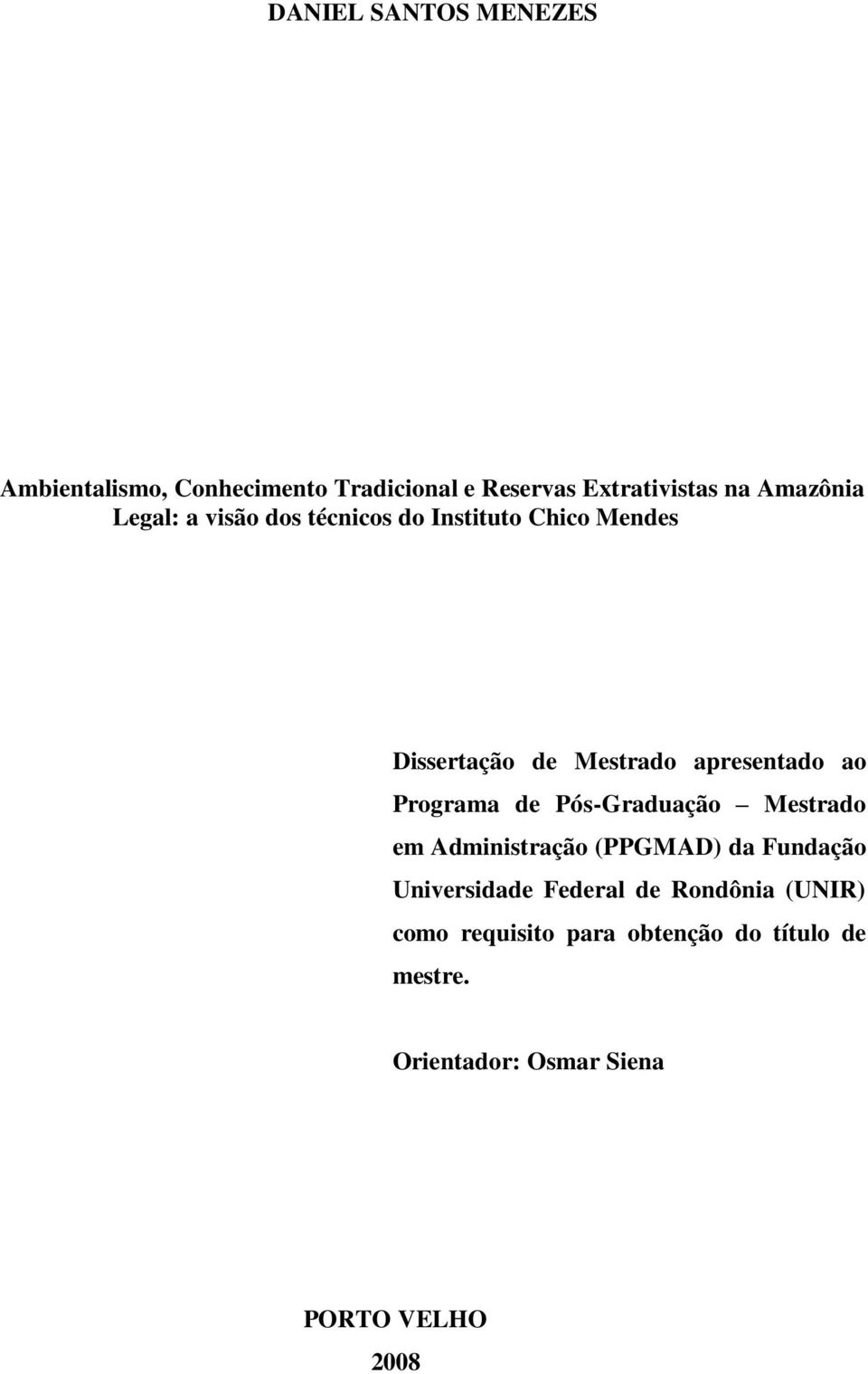 DANIEL SANTOS MENEZES

Ambientalismo, Conhecimento Tradicional e Reservas Extrativistas na Amazônia Legal: a visão dos técnicos do Instituto Chico Mendes

Dissertação de Mestrado apresentado ao Programa de Pós-Graduação – Mestrado em Administração (PPGMAD) da Fundação Universidade Federal de Rondônia (UNIR) como requisito para obtenção do título de mestre.

Orientador: Osmar Siena

PORTO VELHO
2008